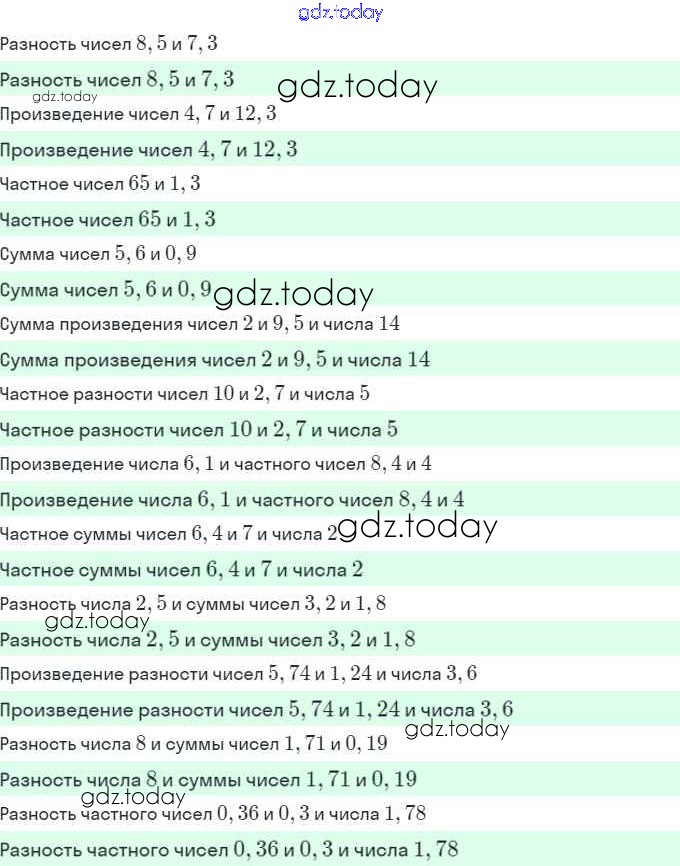 gdz.today

Разность чисел $8,5$ и $7,3$

Разность чисел $8,5$ и $7,3$ gdz.today

gdz.today

Произведение чисел $4,7$ и $12,3$

Произведение чисел $4,7$ и $12,3$

Частное чисел $65$ и $1,3$

Частное чисел $65$ и $1,3$

Сумма чисел $5,6$ и $0,9$

Сумма чисел $5,6$ и $0,9$ gdz.today

Сумма произведения чисел $2$ и $9,5$ и числа $14$

Сумма произведения чисел $2$ и $9,5$ и числа $14$

Частное разности чисел $10$ и $2,7$ и числа $5$

Частное разности чисел $10$ и $2,7$ и числа $5$

Произведение числа $6,1$ и частного чисел $8,4$ и $4$

Произведение числа $6,1$ и частного чисел $8,4$ и $4$

Частное суммы чисел $6,4$ и $7$ и числа $2$ gdz.today

Частное суммы чисел $6,4$ и $7$ и числа $2$

Разность числа $2,5$ и суммы чисел $3,2$ и $1,8$

gdz.today

Разность числа $2,5$ и суммы чисел $3,2$ и $1,8$

Произведение разности чисел $5,74$ и $1,24$ и числа $3,6$

Произведение разности чисел $5,74$ и $1,24$ и числа $3,6$

gdz.today

Разность числа $8$ и суммы чисел $1,71$ и $0,19$

Разность числа $8$ и суммы чисел $1,71$ и $0,19$

gdz.today

Разность частного чисел $0,36$ и $0,3$ и числа $1,78$

Разность частного чисел $0,36$ и $0,3$ и числа $1,78$